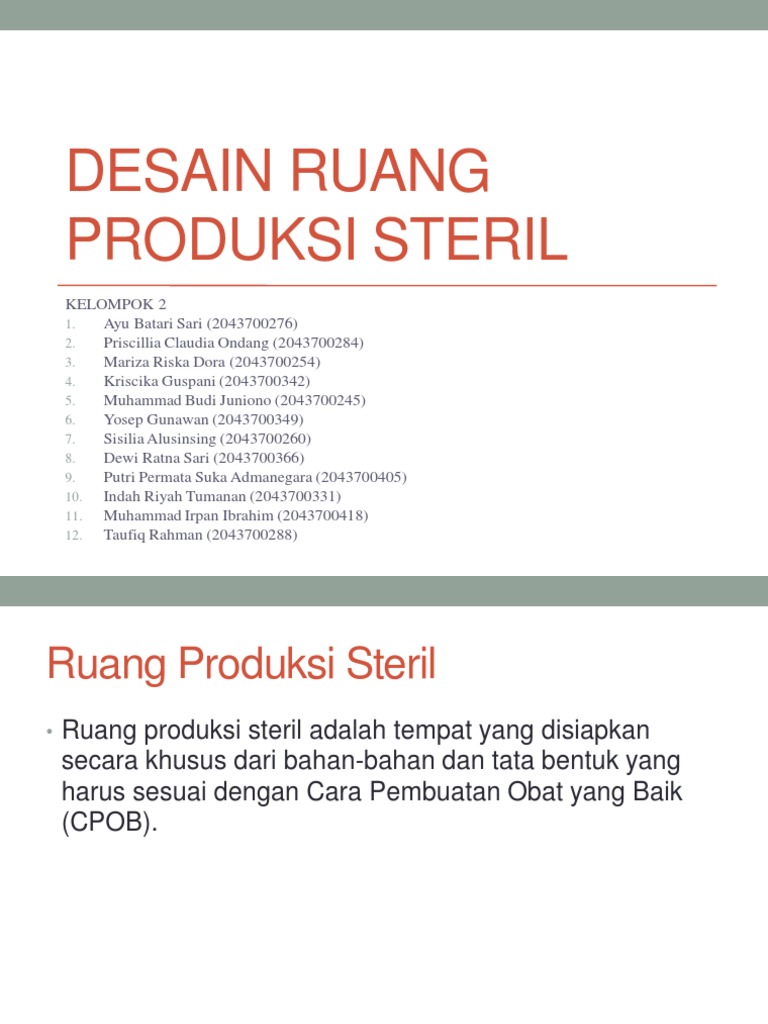 DESAIN RUANG PRODUKSI STERIL

KELOMPOK 2
1. Ayu Batari Sari (2043700276)
2. Priscillia Claudia Ondang (2043700284)
3. Mariza Riska Dora (2043700254)
4. Kriscika Guspani (2043700342)
5. Muhammad Budi Juniono (2043700245)
6. Yosep Gunawan (2043700349)
7. Sisilia Alusinsing (2043700260)
8. Dewi Ratna Sari (2043700366)
9. Putri Permata Suka Admanegara (2043700405)
10. Indah Riyah Tumanan (2043700331)
11. Muhammad Irpan Ibrahim (2043700418)
12. Taufiq Rahman (2043700288)

Ruang Produksi Steril

• Ruang produksi steril adalah tempat yang disiapkan secara khusus dari bahan-bahan dan tata bentuk yang harus sesuai dengan Cara Pembuatan Obat yang Baik (CPOB).